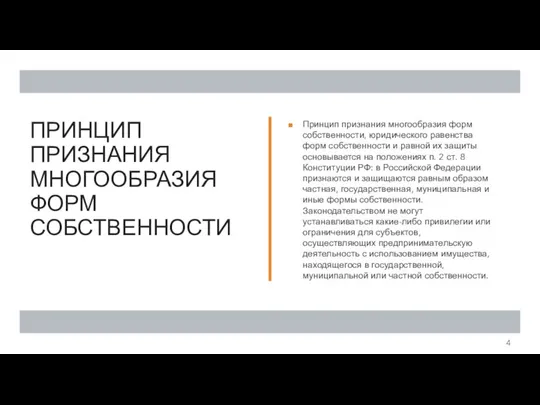 ПРИНЦИП ПРИЗНАНИЯ МНОГООБРАЗИЯ ФОРМ СОБСТВЕННОСТИ

Принцип признания многообразия форм собственности, юридического равенства форм собственности и равной их защиты основывается на положениях п. 2 ст. 8 Конституции РФ: в Российской Федерации признаются и защищаются равным образом частная, государственная, муниципальная и иные формы собственности. Законодательством не могут устанавливаться какие-либо привилегии или ограничения для субъектов, осуществляющих предпринимательскую деятельность с использованием имущества, находящегося в государственной, муниципальной или частной собственности.

4